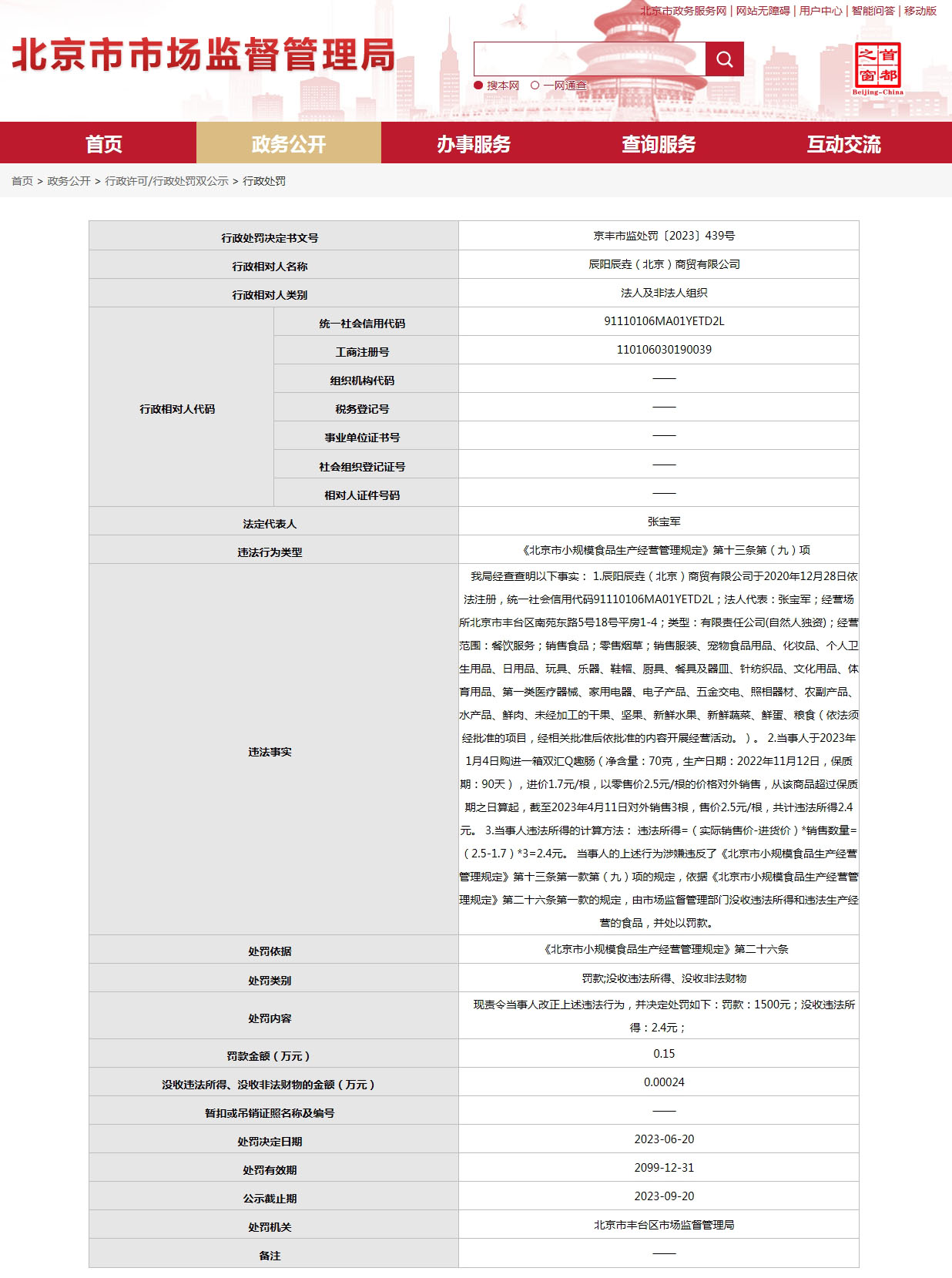 北京市政务服务网 | 网站无障碍 | 用户中心 | 智能问答 | 移动版

北京市市场监督管理局

搜本网 一网通查

首都之窗 Beijing-China

首页 政务公开 办事服务 查询服务 互动交流

首页 > 政务公开 > 行政许可/行政处罚双公示 > 行政处罚

| 行政处罚决定书文号 | | 京丰市监处罚〔2023〕439号 |
|---|---|---|
| 行政相对人名称 | | 辰阳辰垚（北京）商贸有限公司 |
| 行政相对人类别 | | 法人及非法人组织 |
| 行政相对人代码 | 统一社会信用代码 | 91110106MA01YETD2L |
| | 工商注册号 | 110106030190039 |
| | 组织机构代码 | —— |
| | 税务登记号 | —— |
| | 事业单位证书号 | —— |
| | 社会组织登记证号 | —— |
| | 相对人证件号码 | —— |
| 法定代表人 | | 张宝军 |
| 违法行为类型 | | 《北京市小规模食品生产经营管理规定》第十三条第（九）项 |
| 违法事实 | | 我局经查查明以下事实： 1.辰阳辰垚（北京）商贸有限公司于2020年12月28日依法注册，统一社会信用代码91110106MA01YETD2L；法人代表：张宝军；经营场所北京市丰台区南苑东路5号18号平房1-4；类型：有限责任公司(自然人独资)；经营范围：餐饮服务；销售食品；零售烟草；销售服装、宠物食品用品、化妆品、个人卫生用品、日用品、玩具、乐器、鞋帽、厨具、餐具及器皿、针纺织品、文化用品、体育用品、第一类医疗器械、家用电器、电子产品、五金交电、照相器材、农副产品、水产品、鲜肉、未经加工的干果、坚果、新鲜水果、新鲜蔬菜、鲜蛋、粮食（依法须经批准的项目，经相关批准后依批准的内容开展经营活动。）。 2.当事人于2023年1月4日购进一箱双汇Q趣肠（净含量：70克，生产日期：2022年11月12日，保质期：90天），进价1.7元/根，以零售价2.5元/根的价格对外销售，从该商品超过保质期之日算起，截至2023年4月11日对外销售3根，售价2.5元/根，共计违法所得2.4元。 3.当事人违法所得的计算方法： 违法所得=（实际销售价-进货价）*销售数量=（2.5-1.7）*3=2.4元。 当事人的上述行为涉嫌违反了《北京市小规模食品生产经营管理规定》第十三条第一款第（九）项的规定，依据《北京市小规模食品生产经营管理规定》第二十六条第一款的规定，由市场监督管理部门没收违法所得和违法生产经营的食品，并处以罚款。 |
| 处罚依据 | | 《北京市小规模食品生产经营管理规定》第二十六条 |
| 处罚类别 | | 罚款;没收违法所得、没收非法财物 |
| 处罚内容 | | 现责令当事人改正上述违法行为，并决定处罚如下：罚款：1500元；没收违法所得：2.4元； |
| 罚款金额（万元） | | 0.15 |
| 没收违法所得、没收非法财物的金额（万元） | | 0.00024 |
| 暂扣或吊销证照名称及编号 | | —— |
| 处罚决定日期 | | 2023-06-20 |
| 处罚有效期 | | 2099-12-31 |
| 公示截止期 | | 2023-09-20 |
| 处罚机关 | | 北京市丰台区市场监督管理局 |
| 备注 | | —— |